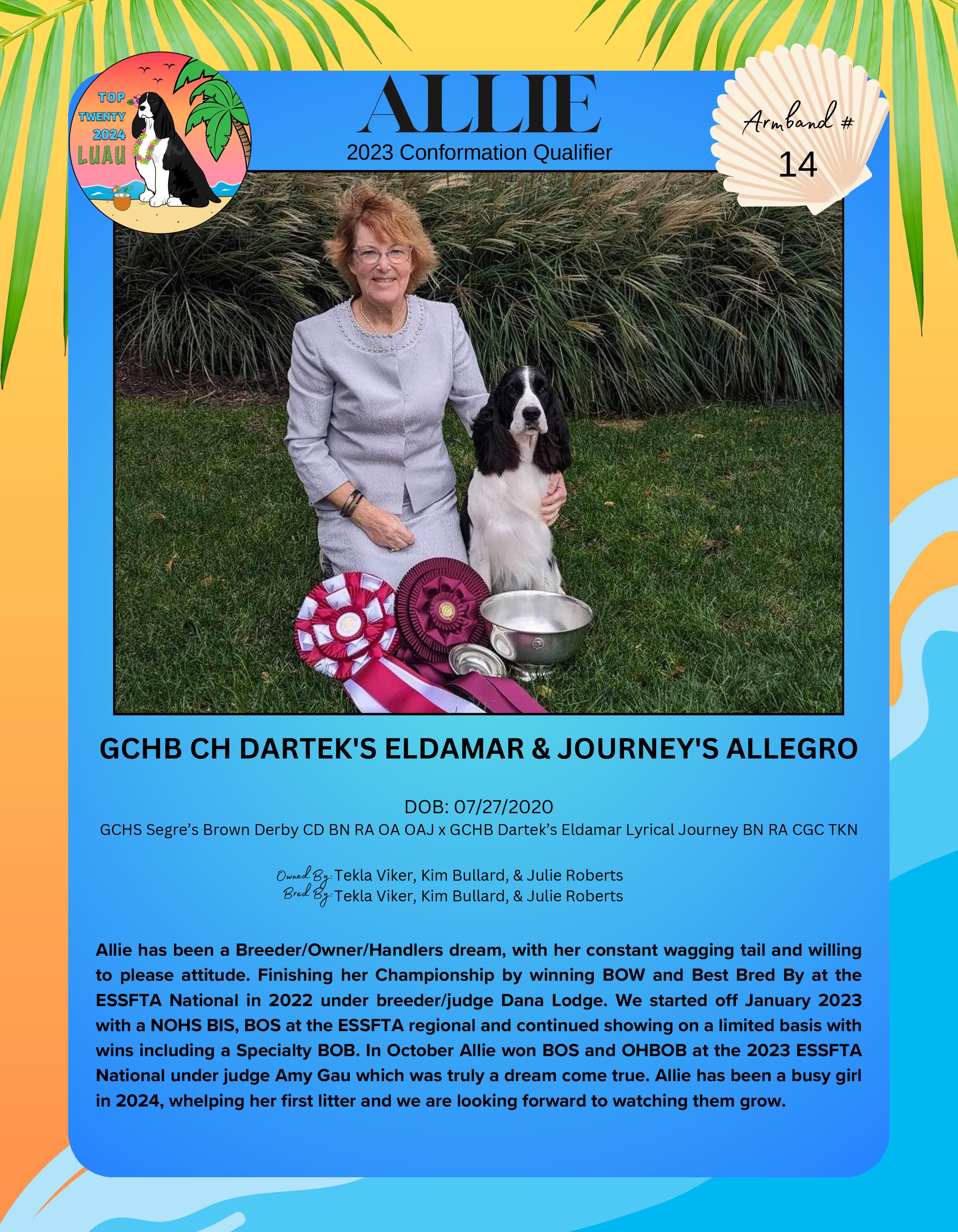 TOP TWENTY 2024 LUAU

ALLIE

2023 Conformation Qualifier

Armband #
14

GCHB CH DARTEK'S ELDAMAR & JOURNEY'S ALLEGRO

DOB: 07/27/2020
GCHS Segre's Brown Derby CD BN RA OA OAJ x GCHB Dartek's Eldamar Lyrical Journey BN RA CGC TKN

Owned By: Tekla Viker, Kim Bullard, & Julie Roberts
Bred By: Tekla Viker, Kim Bullard, & Julie Roberts

Allie has been a Breeder/Owner/Handlers dream, with her constant wagging tail and willing to please attitude. Finishing her Championship by winning BOW and Best Bred By at the ESSFTA National in 2022 under breeder/judge Dana Lodge. We started off January 2023 with a NOHS BIS, BOS at the ESSFTA regional and continued showing on a limited basis with wins including a Specialty BOB. In October Allie won BOS and OHBOB at the 2023 ESSFTA National under judge Amy Gau which was truly a dream come true. Allie has been a busy girl in 2024, whelping her first litter and we are looking forward to watching them grow.